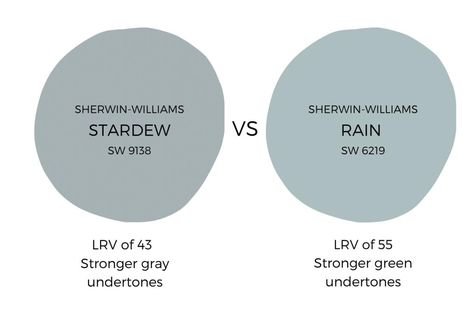 SHERWIN-WILLIAMS
STARDEW
SW 9138

VS

SHERWIN-WILLIAMS
RAIN
SW 6219

LRV of 43
Stronger gray undertones

LRV of 55
Stronger green undertones